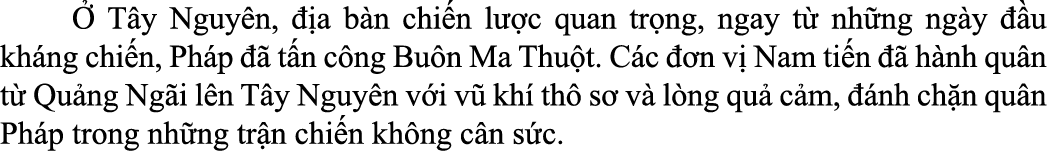 Ở Tây Nguyên, địa bàn chiến lược quan trọng, ngay từ những ngày đầu kháng chiến, Pháp đã tấn công Buôn Ma Thuột. Các đơn vị Nam tiến đã hành quân từ Quảng Ngãi lên Tây Nguyên với vũ khí thô sơ và lòng quả cảm, đánh chặn quân Pháp trong những trận chiến không cân sức.